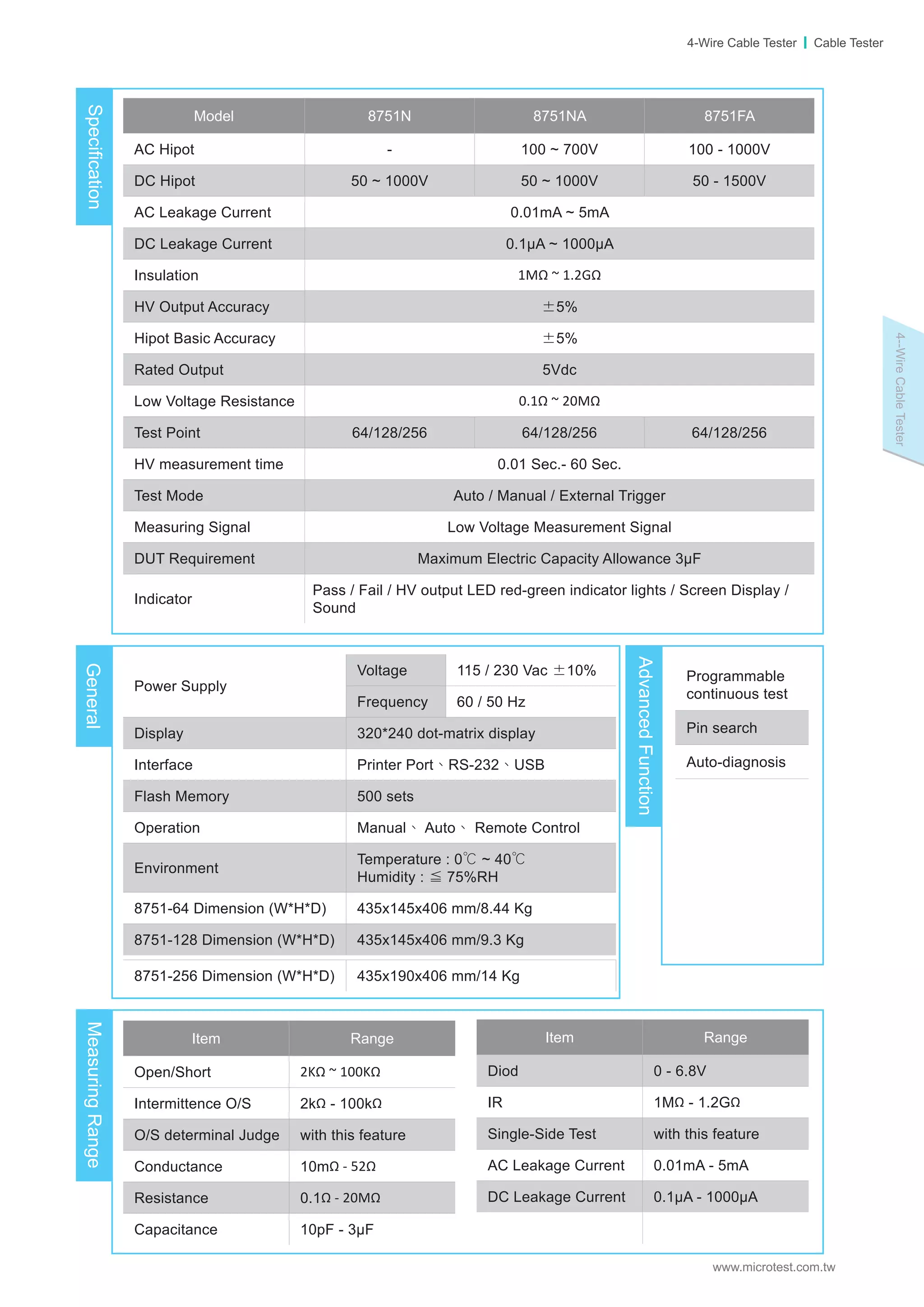 4-Wire Cable Tester | Cable Tester

Specification

| Model | 8751N | 8751NA | 8751FA |
|---|---|---|---|
| AC Hipot | - | 100 ~ 700V | 100 - 1000V |
| DC Hipot | 50 ~ 1000V | 50 ~ 1000V | 50 - 1500V |
| AC Leakage Current | 0.01mA ~ 5mA | | |
| DC Leakage Current | 0.1μA ~ 1000μA | | |
| Insulation | 1MΩ ~ 1.2GΩ | | |
| HV Output Accuracy | ±5% | | |
| Hipot Basic Accuracy | ±5% | | |
| Rated Output | 5Vdc | | |
| Low Voltage Resistance | 0.1Ω ~ 20MΩ | | |
| Test Point | 64/128/256 | 64/128/256 | 64/128/256 |
| HV measurement time | 0.01 Sec.- 60 Sec. | | |
| Test Mode | Auto / Manual / External Trigger | | |
| Measuring Signal | Low Voltage Measurement Signal | | |
| DUT Requirement | Maximum Electric Capacity Allowance 3μF | | |
| Indicator | Pass / Fail / HV output LED red-green indicator lights / Screen Display / Sound | | |

4--Wire Cable Tester

General

| Power Supply | Voltage | 115 / 230 Vac ±10% |
|---|---|---|
| | Frequency | 60 / 50 Hz |
| Display | 320*240 dot-matrix display | |
| Interface | Printer Port、RS-232、USB | |
| Flash Memory | 500 sets | |
| Operation | Manual、 Auto、 Remote Control | |
| Environment | Temperature : 0℃ ~ 40℃ Humidity : ≦ 75%RH | |
| 8751-64 Dimension (W*H*D) | 435x145x406 mm/8.44 Kg | |
| 8751-128 Dimension (W*H*D) | 435x145x406 mm/9.3 Kg | |
| 8751-256 Dimension (W*H*D) | 435x190x406 mm/14 Kg | |

Advanced Function

Programmable continuous test

Pin search

Auto-diagnosis

Measuring Range

| Item | Range |
|---|---|
| Open/Short | 2KΩ ~ 100KΩ |
| Intermittence O/S | 2kΩ - 100kΩ |
| O/S determinal Judge | with this feature |
| Conductance | 10mΩ - 52Ω |
| Resistance | 0.1Ω - 20MΩ |
| Capacitance | 10pF - 3μF |

| Item | Range |
|---|---|
| Diod | 0 - 6.8V |
| IR | 1MΩ - 1.2GΩ |
| Single-Side Test | with this feature |
| AC Leakage Current | 0.01mA - 5mA |
| DC Leakage Current | 0.1μA - 1000μA |

www.microtest.com.tw